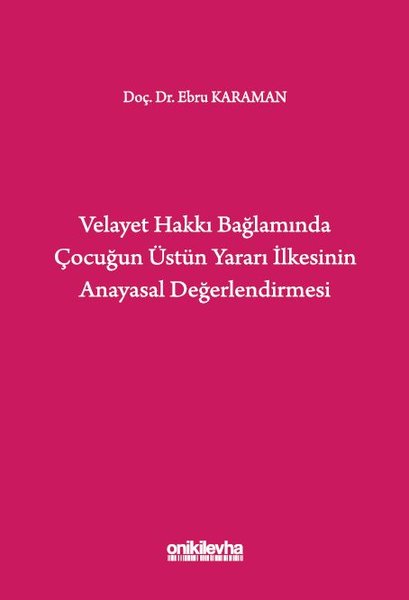 Doç. Dr. Ebru KARAMAN

Velayet Hakkı Bağlamında Çocuğun Üstün Yararı İlkesinin Anayasal Değerlendirmesi

onikilevha